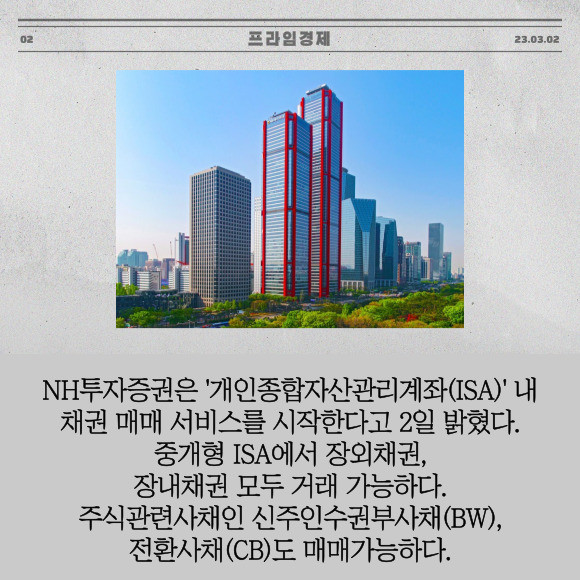 02 프라임경제 23.03.02

NH투자증권은 '개인종합자산관리계좌(ISA)' 내 채권 매매 서비스를 시작한다고 2일 밝혔다. 중개형 ISA에서 장외채권, 장내채권 모두 거래 가능하다. 주식관련사채인 신주인수권부사채(BW), 전환사채(CB)도 매매가능하다.